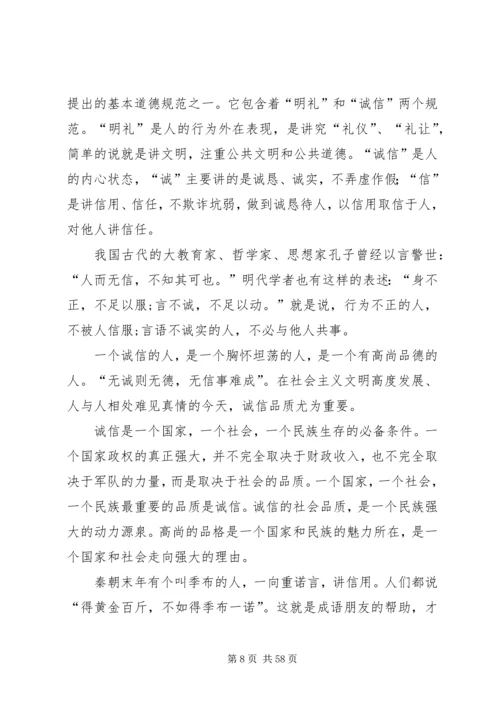 提出的基本道德规范之一。它包含着“明礼”和“诚信”两个规范。“明礼”是人的行为外在表现，是讲究“礼仪”、“礼让”，简单的说就是讲文明，注重公共文明和公共道德。“诚信”是人的内心状态，“诚”主要讲的是诚恳、诚实，不弄虚作假;“信”是讲信用、信任，不欺诈坑弱，做到诚恳待人，以信用取信于人，对他人讲信任。

我国古代的大教育家、哲学家、思想家孔子曾经以言警世：“人而无信，不知其可也。”明代学者也有这样的表述：“身不正，不足以服;言不诚，不足以动。”就是说，行为不正的人，不被人信服;言语不诚实的人，不必与他人共事。

一个诚信的人，是一个胸怀坦荡的人，是一个有高尚品德的人。“无诚则无德，无信事难成”。在社会主义文明高度发展、人与人相处难见真情的今天，诚信品质尤为重要。

诚信是一个国家，一个社会，一个民族生存的必备条件。一个国家政权的真正强大，并不完全取决于财政收入，也不完全取决于军队的力量，而是取决于社会的品质。一个国家，一个社会，一个民族最重要的品质是诚信。诚信的社会品质，是一个民族强大的动力源泉。高尚的品格是一个国家和民族的魅力所在，是一个国家和社会走向强大的理由。

秦朝末年有个叫季布的人，一向重诺言，讲信用。人们都说“得黄金百斤，不如得季布一诺”。这就是成语朋友的帮助，才

第 8 页 共 58 页